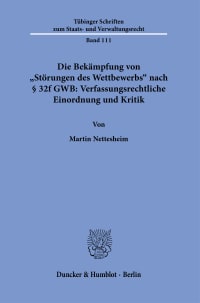 Tübinger Schriften zum Staats- und Verwaltungsrecht

Band 111

Die Bekämpfung von „Störungen des Wettbewerbs" nach § 32f GWB: Verfassungsrechtliche Einordnung und Kritik

Von

Martin Nettesheim

Duncker & Humblot · Berlin